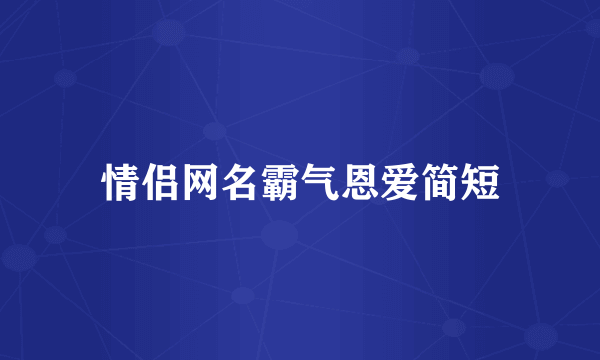 情侣网名霸气恩爱简短